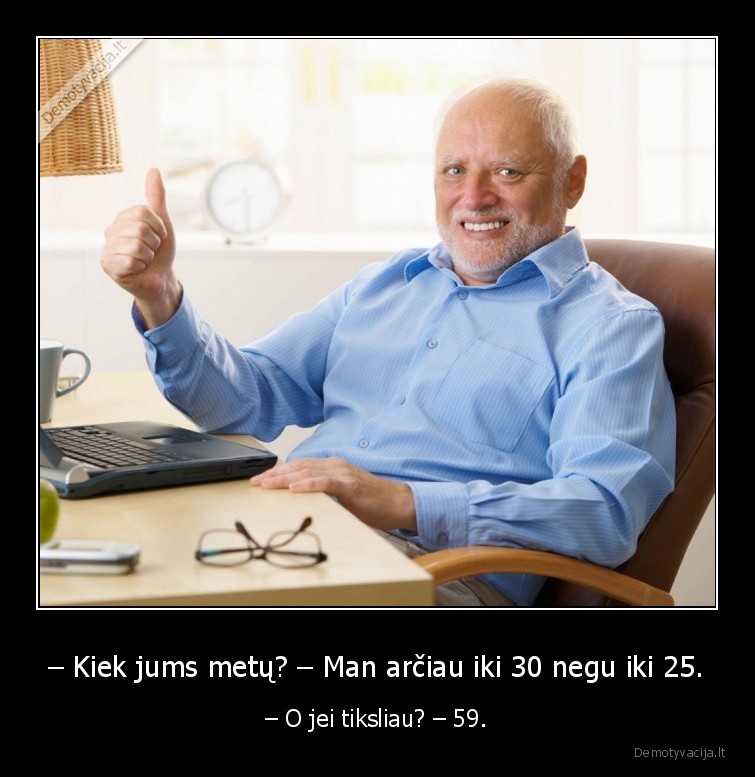 Demotyvacija.lt

– Kiek jums metų? – Man arčiau iki 30 negu iki 25.

– O jei tiksliau? – 59.

Demotyvacija.lt